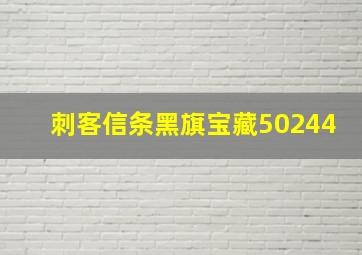 刺客信条黑旗宝藏50244